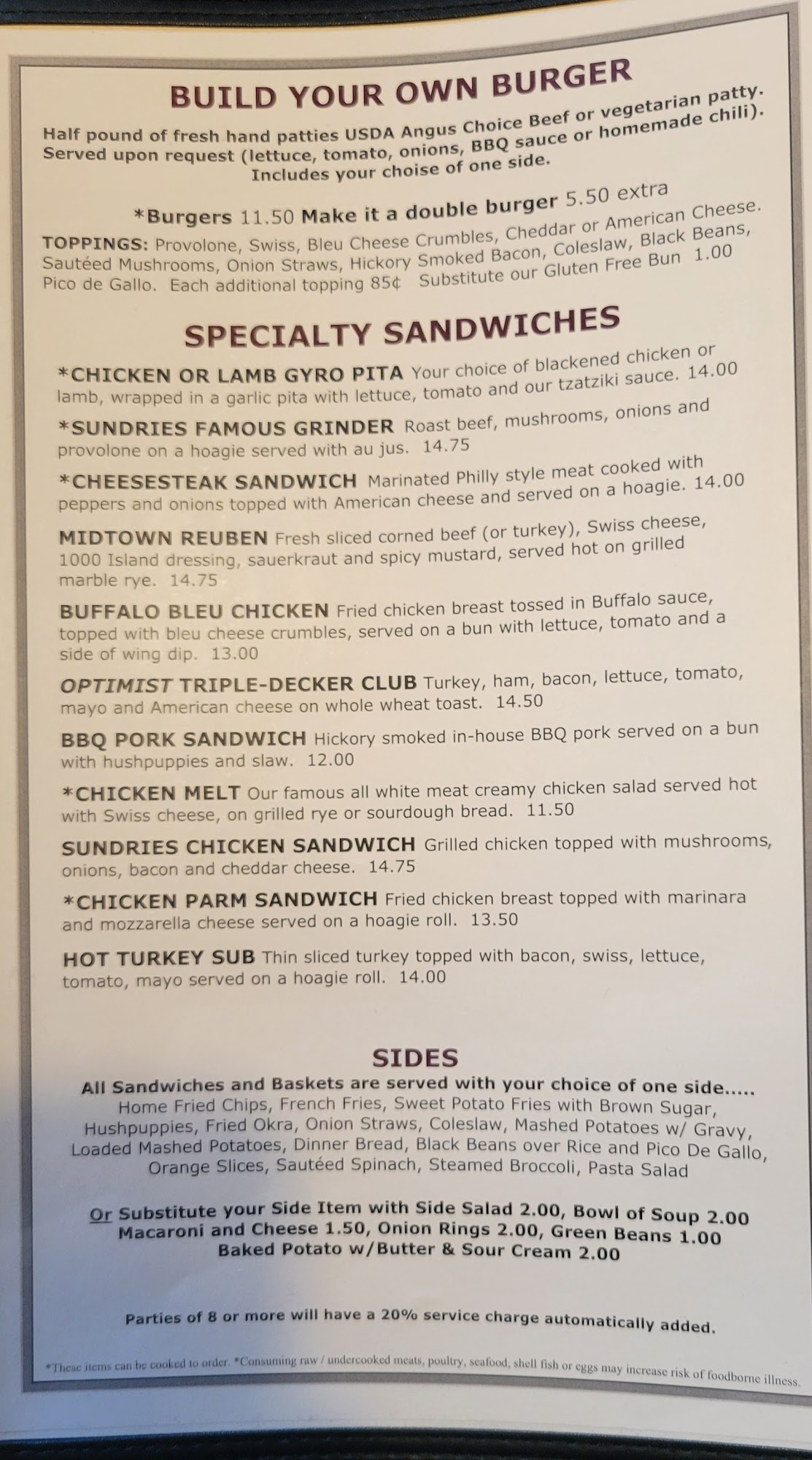 BUILD YOUR OWN BURGER

Half pound of fresh hand patties USDA Angus Choice Beef or vegetarian patty. Served upon request (lettuce, tomato, onions, BBQ sauce or homemade chili). Includes your choise of one side.

*Burgers 11.50 Make it a double burger 5.50 extra

TOPPINGS: Provolone, Swiss, Bleu Cheese Crumbles, Cheddar or American Cheese. Sautéed Mushrooms, Onion Straws, Hickory Smoked Bacon, Coleslaw, Black Beans, Pico de Gallo. Each additional topping 85¢ Substitute our Gluten Free Bun 1.00

SPECIALTY SANDWICHES

*CHICKEN OR LAMB GYRO PITA Your choice of blackened chicken or lamb, wrapped in a garlic pita with lettuce, tomato and our tzatziki sauce. 14.00

*SUNDRIES FAMOUS GRINDER Roast beef, mushrooms, onions and provolone on a hoagie served with au jus. 14.75

*CHEESESTEAK SANDWICH Marinated Philly style meat cooked with peppers and onions topped with American cheese and served on a hoagie. 14.00

MIDTOWN REUBEN Fresh sliced corned beef (or turkey), Swiss cheese, 1000 Island dressing, sauerkraut and spicy mustard, served hot on grilled marble rye. 14.75

BUFFALO BLEU CHICKEN Fried chicken breast tossed in Buffalo sauce, topped with bleu cheese crumbles, served on a bun with lettuce, tomato and a side of wing dip. 13.00

OPTIMIST TRIPLE-DECKER CLUB Turkey, ham, bacon, lettuce, tomato, mayo and American cheese on whole wheat toast. 14.50

BBQ PORK SANDWICH Hickory smoked in-house BBQ pork served on a bun with hushpuppies and slaw. 12.00

*CHICKEN MELT Our famous all white meat creamy chicken salad served hot with Swiss cheese, on grilled rye or sourdough bread. 11.50

SUNDRIES CHICKEN SANDWICH Grilled chicken topped with mushrooms, onions, bacon and cheddar cheese. 14.75

*CHICKEN PARM SANDWICH Fried chicken breast topped with marinara and mozzarella cheese served on a hoagie roll. 13.50

HOT TURKEY SUB Thin sliced turkey topped with bacon, swiss, lettuce, tomato, mayo served on a hoagie roll. 14.00

SIDES

All Sandwiches and Baskets are served with your choice of one side.....
Home Fried Chips, French Fries, Sweet Potato Fries with Brown Sugar, Hushpuppies, Fried Okra, Onion Straws, Coleslaw, Mashed Potatoes w/ Gravy, Loaded Mashed Potatoes, Dinner Bread, Black Beans over Rice and Pico De Gallo, Orange Slices, Sautéed Spinach, Steamed Broccoli, Pasta Salad

Or Substitute your Side Item with Side Salad 2.00, Bowl of Soup 2.00
Macaroni and Cheese 1.50, Onion Rings 2.00, Green Beans 1.00
Baked Potato w/Butter & Sour Cream 2.00

Parties of 8 or more will have a 20% service charge automatically added.

*These items can be cooked to order. *Consuming raw / undercooked meats, poultry, seafood, shell fish or eggs may increase risk of foodborne illness.